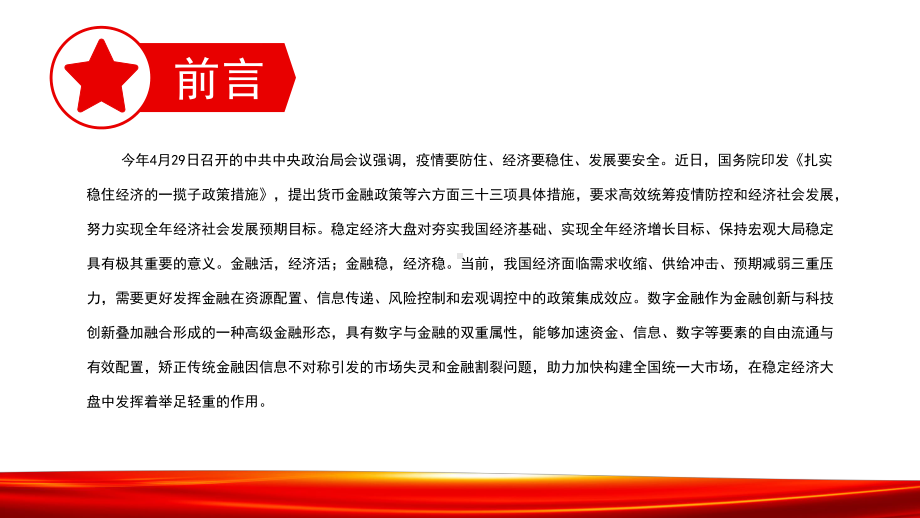 前言

今年4月29日召开的中共中央政治局会议强调，疫情要防住、经济要稳住、发展要安全。近日，国务院印发《扎实稳住经济的一揽子政策措施》，提出货币金融政策等六方面三十三项具体措施，要求高效统筹疫情防控和经济社会发展，努力实现全年经济社会发展预期目标。稳定经济大盘对夯实我国经济基础、实现全年经济增长目标、保持宏观大局稳定具有极其重要的意义。金融活，经济活；金融稳，经济稳。当前，我国经济面临需求收缩、供给冲击、预期减弱三重压力，需要更好发挥金融在资源配置、信息传递、风险控制和宏观调控中的政策集成效应。数字金融作为金融创新与科技创新叠加融合形成的一种高级金融形态，具有数字与金融的双重属性，能够加速资金、信息、数字等要素的自由流通与有效配置，矫正传统金融因信息不对称引发的市场失灵和金融割裂问题，助力加快构建全国统一大市场，在稳定经济大盘中发挥着举足轻重的作用。